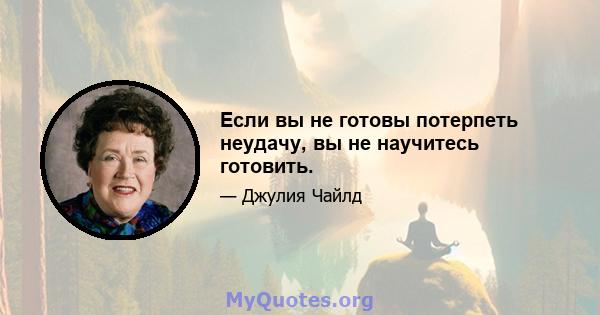 Если вы не готовы потерпеть неудачу, вы не научитесь готовить.

— Джулия Чайлд

MyQuotes.org